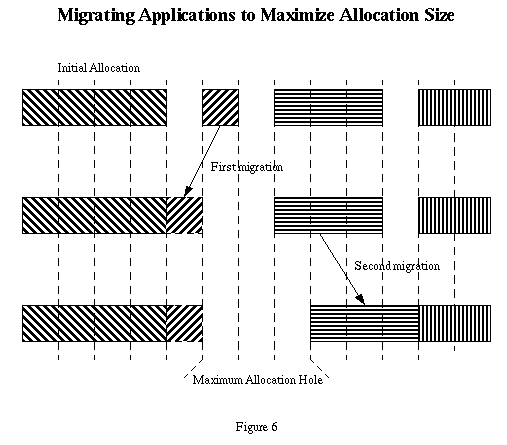 Migrating Applications to Maximize Allocation Size

Initial Allocation

First migration

Second migration

Maximum Allocation Hole

Figure 6